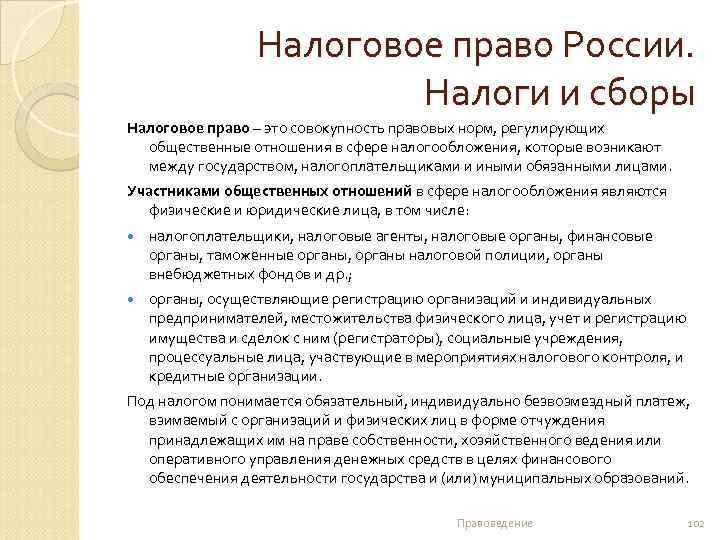 Налоговое право России. Налоги и сборы

Налоговое право – это совокупность правовых норм, регулирующих общественные отношения в сфере налогообложения, которые возникают между государством, налогоплательщиками и иными обязанными лицами.

Участниками общественных отношений в сфере налогообложения являются физические и юридические лица, в том числе:

налогоплательщики, налоговые агенты, налоговые органы, финансовые органы, таможенные органы, органы налоговой полиции, органы внебюджетных фондов и др.;

органы, осуществляющие регистрацию организаций и индивидуальных предпринимателей, местожительства физического лица, учет и регистрацию имущества и сделок с ним (регистраторы), социальные учреждения, процессуальные лица, участвующие в мероприятиях налогового контроля, и кредитные организации.

Под налогом понимается обязательный, индивидуально безвозмездный платеж, взимаемый с организаций и физических лиц в форме отчуждения принадлежащих им на праве собственности, хозяйственного ведения или оперативного управления денежных средств в целях финансового обеспечения деятельности государства и (или) муниципальных образований.

Правоведение

102